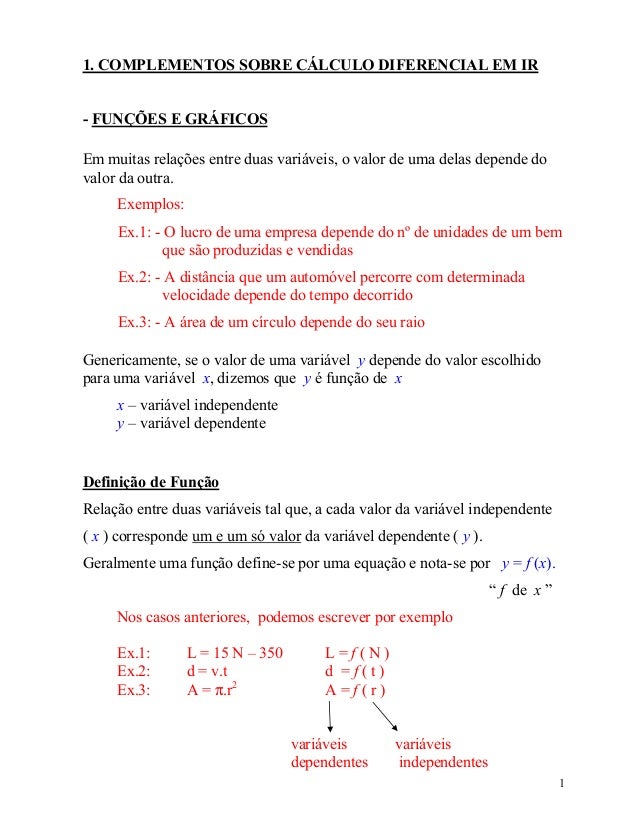 1. COMPLEMENTOS SOBRE CÁLCULO DIFERENCIAL EM IR

- FUNÇÕES E GRÁFICOS

Em muitas relações entre duas variáveis, o valor de uma delas depende do valor da outra.

Exemplos:

Ex.1: - O lucro de uma empresa depende do nº de unidades de um bem que são produzidas e vendidas

Ex.2: - A distância que um automóvel percorre com determinada velocidade depende do tempo decorrido

Ex.3: - A área de um círculo depende do seu raio

Genericamente, se o valor de uma variável $y$ depende do valor escolhido para uma variável $x$, dizemos que $y$ é função de $x$

$x$ – variável independente
$y$ – variável dependente

Definição de Função

Relação entre duas variáveis tal que, a cada valor da variável independente ( $x$ ) corresponde um e um só valor da variável dependente ( $y$ ).

Geralmente uma função define-se por uma equação e nota-se por $y = f(x)$.

“ $f$ de $x$ ”

Nos casos anteriores, podemos escrever por exemplo

Ex.1: L = 15 N – 350 L = $f$ ( N )
Ex.2: d = v.t d = $f$ ( t )
Ex.3: A = $\pi.r^2$ A = $f$ ( r )

variáveis dependentes variáveis independentes

1